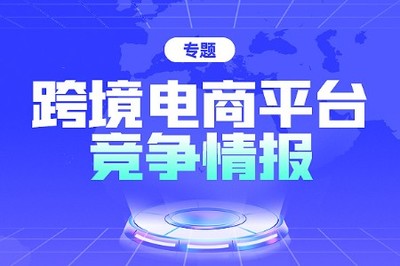 专题

跨境电商平台
竞争情报